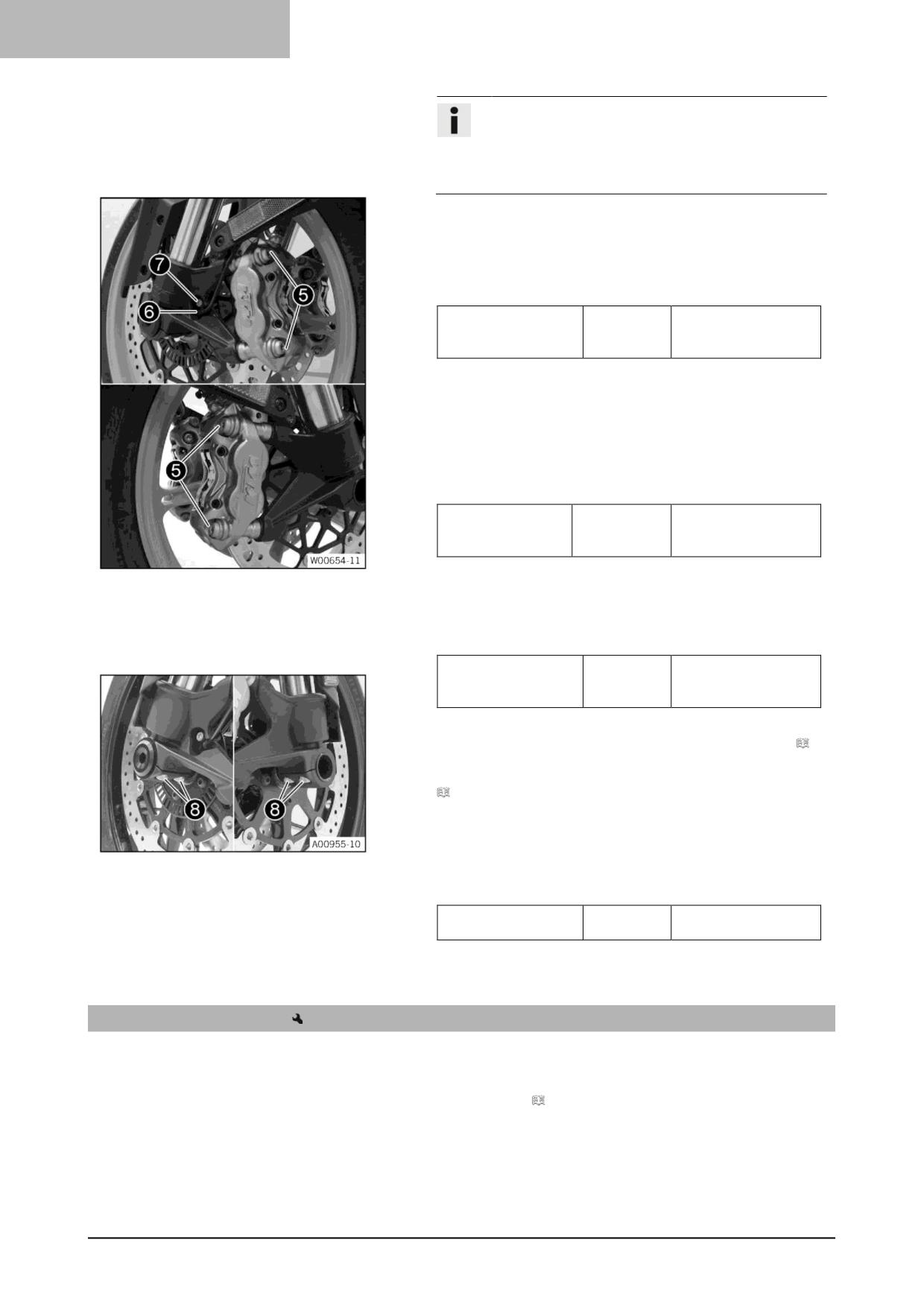 7

6

5

5

W00654-11

8

8

A00955-10